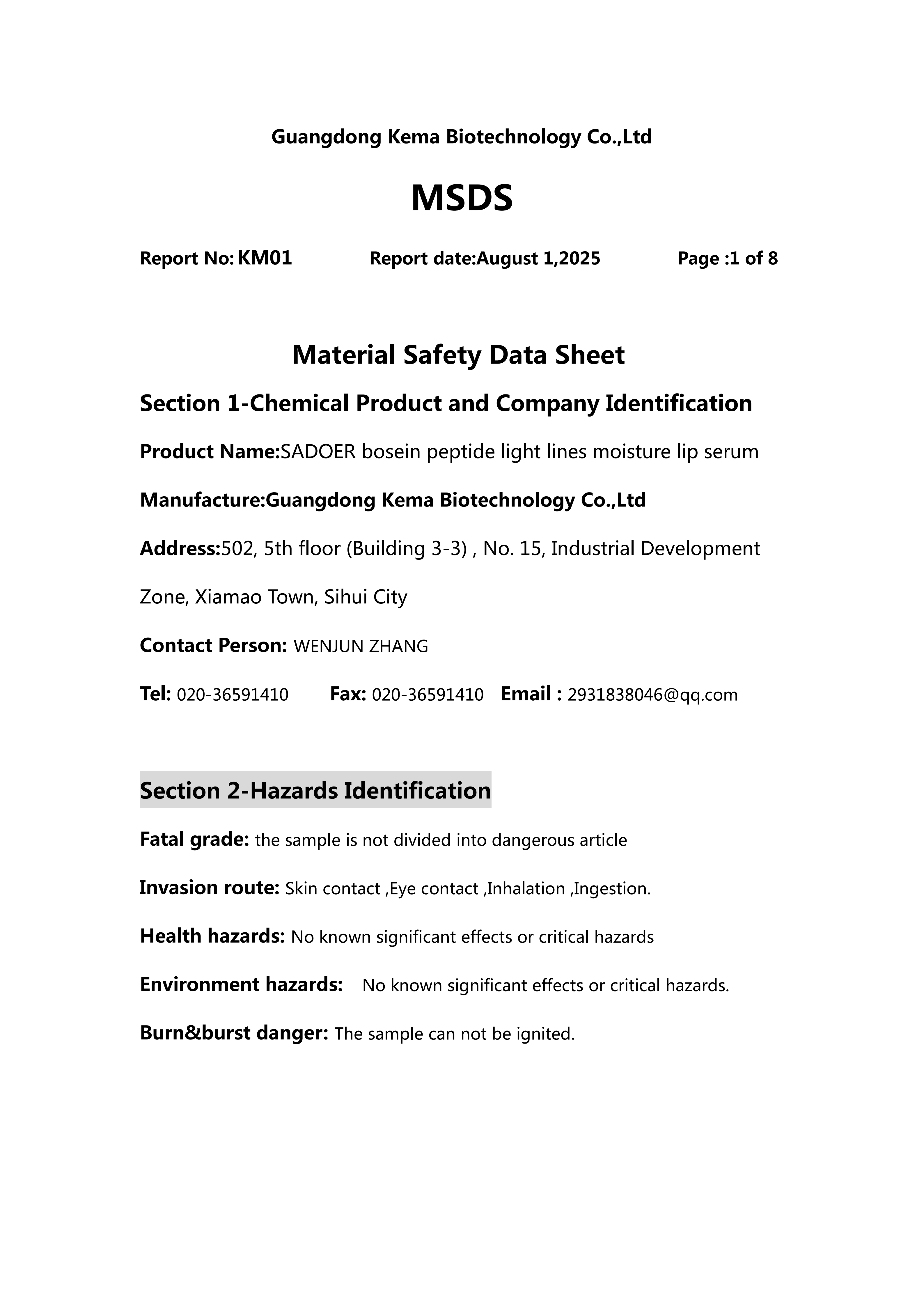 Guangdong Kema Biotechnology Co.,Ltd

MSDS

Report No: KM01 Report date:August 1,2025 Page :1 of 8

Material Safety Data Sheet

Section 1-Chemical Product and Company Identification

Product Name:SADOER bosein peptide light lines moisture lip serum

Manufacture:Guangdong Kema Biotechnology Co.,Ltd

Address:502, 5th floor (Building 3-3) , No. 15, Industrial Development Zone, Xiamao Town, Sihui City

Contact Person: WENJUN ZHANG

Tel: 020-36591410 Fax: 020-36591410 Email : 2931838046@qq.com

Section 2-Hazards Identification

Fatal grade: the sample is not divided into dangerous article

Invasion route: Skin contact ,Eye contact ,Inhalation ,Ingestion.

Health hazards: No known significant effects or critical hazards

Environment hazards: No known significant effects or critical hazards.

Burn&burst danger: The sample can not be ignited.